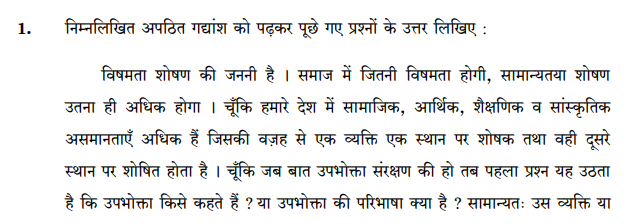 1. निम्नलिखित अपठित गद्यांश को पढ़कर पूछे गए प्रश्नों के उत्तर लिखिए :

विषमता शोषण की जननी है । समाज में जितनी विषमता होगी, सामान्यतया शोषण उतना ही अधिक होगा । चूँकि हमारे देश में सामाजिक, आर्थिक, शैक्षणिक व सांस्कृतिक असमानताएँ अधिक हैं जिसकी वज़ह से एक व्यक्ति एक स्थान पर शोषक तथा वही दूसरे स्थान पर शोषित होता है । चूँकि जब बात उपभोक्ता संरक्षण की हो तब पहला प्रश्न यह उठता है कि उपभोक्ता किसे कहते हैं ? या उपभोक्ता की परिभाषा क्या है ? सामान्यतः उस व्यक्ति या